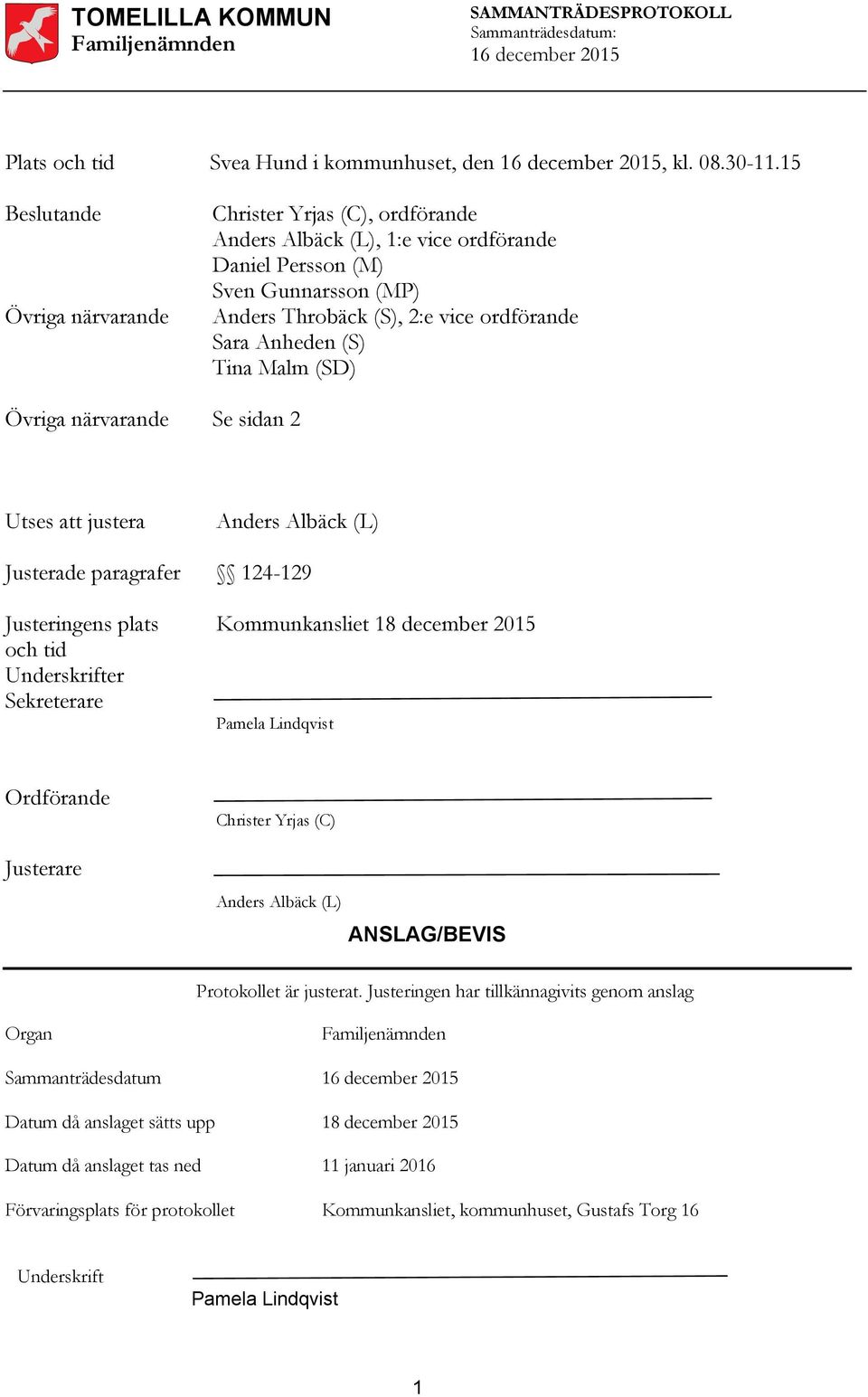 TOMELILLA KOMMUN
Familjenämnden

SAMMANTRÄDESPROTOKOLL
Sammanträdesdatum:
16 december 2015

Plats och tid Svea Hund i kommunhuset, den 16 december 2015, kl. 08.30-11.15

Beslutande Christer Yrjas (C), ordförande
Anders Albäck (L), 1:e vice ordförande
Daniel Persson (M)
Sven Gunnarsson (MP)

Övriga närvarande Anders Throbäck (S), 2:e vice ordförande
Sara Anheden (S)
Tina Malm (SD)

Övriga närvarande Se sidan 2

Utses att justera Anders Albäck (L)

Justerade paragrafer §§ 124-129

Justeringens plats och tid Kommunkansliet 18 december 2015

Underskrifter
Sekreterare

Pamela Lindqvist

Ordförande

Christer Yrjas (C)

Justerare

Anders Albäck (L)

ANSLAG/BEVIS

Protokollet är justerat. Justeringen har tillkännagivits genom anslag

Organ Familjenämnden

Sammanträdesdatum 16 december 2015

Datum då anslaget sätts upp 18 december 2015

Datum då anslaget tas ned 11 januari 2016

Förvaringsplats för protokollet Kommunkansliet, kommunhuset, Gustafs Torg 16

Underskrift

Pamela Lindqvist

1